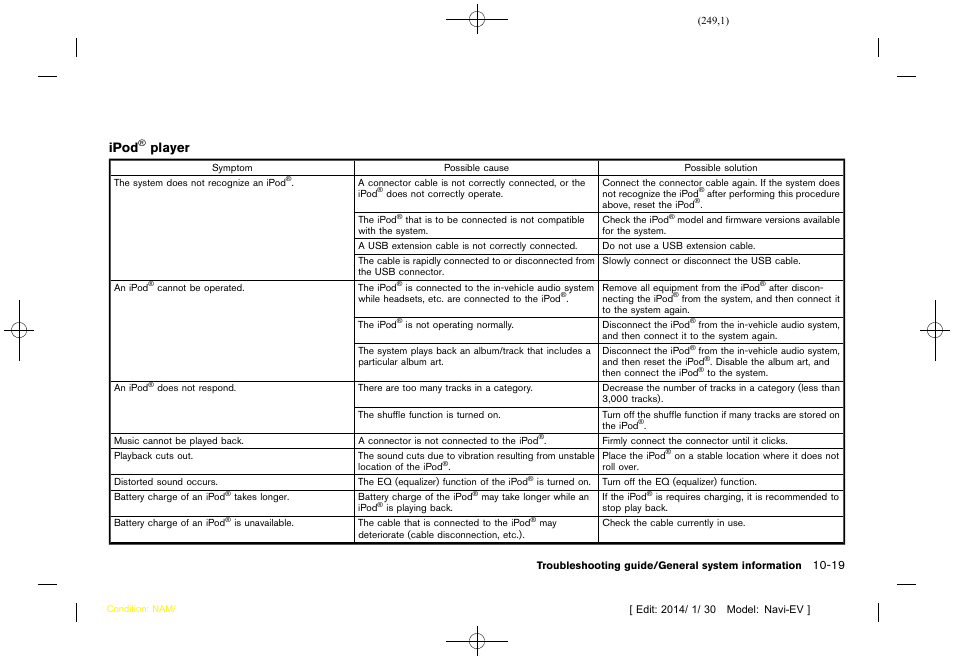 (249,1)

iPod® player

| Symptom | Possible cause | Possible solution |
|---|---|---|
| The system does not recognize an iPod®. | A connector cable is not correctly connected, or the iPod® does not correctly operate. | Connect the connector cable again. If the system does not recognize the iPod® after performing this procedure above, reset the iPod®. |
| | The iPod® that is to be connected is not compatible with the system. | Check the iPod® model and firmware versions available for the system. |
| | A USB extension cable is not correctly connected. | Do not use a USB extension cable. |
| | The cable is rapidly connected to or disconnected from the USB connector. | Slowly connect or disconnect the USB cable. |
| An iPod® cannot be operated. | The iPod® is connected to the in-vehicle audio system while headsets, etc. are connected to the iPod®. | Remove all equipment from the iPod® after disconnecting the iPod® from the system, and then connect it to the system again. |
| | The iPod® is not operating normally. | Disconnect the iPod® from the in-vehicle audio system, and then connect it to the system again. |
| | The system plays back an album/track that includes a particular album art. | Disconnect the iPod® from the in-vehicle audio system, and then reset the iPod®. Disable the album art, and then connect the iPod® to the system. |
| An iPod® does not respond. | There are too many tracks in a category. | Decrease the number of tracks in a category (less than 3,000 tracks). |
| | The shuffle function is turned on. | Turn off the shuffle function if many tracks are stored on the iPod®. |
| Music cannot be played back. | A connector is not connected to the iPod®. | Firmly connect the connector until it clicks. |
| Playback cuts out. | The sound cuts due to vibration resulting from unstable location of the iPod®. | Place the iPod® on a stable location where it does not roll over. |
| Distorted sound occurs. | The EQ (equalizer) function of the iPod® is turned on. | Turn off the EQ (equalizer) function. |
| Battery charge of an iPod® takes longer. | Battery charge of the iPod® may take longer while an iPod® is playing back. | If the iPod® is requires charging, it is recommended to stop play back. |
| Battery charge of an iPod® is unavailable. | The cable that is connected to the iPod® may deteriorate (cable disconnection, etc.). | Check the cable currently in use. |

Troubleshooting guide/General system information 10-19

Condition: NAM/

[ Edit: 2014/ 1/ 30 Model: Navi-EV ]